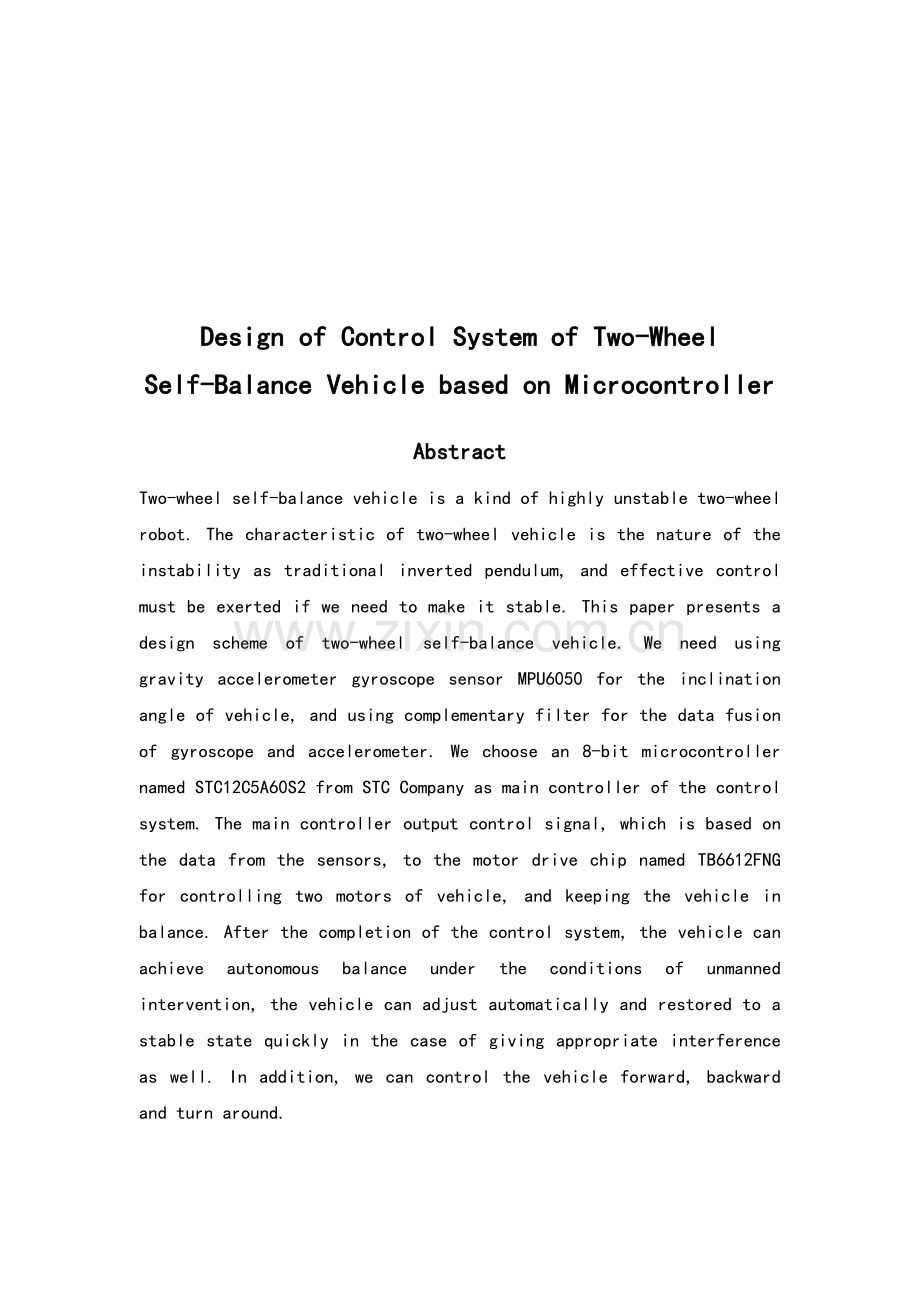 Design of Control System of Two-Wheel
Self-Balance Vehicle based on Microcontroller

Abstract

Two-wheel self-balance vehicle is a kind of highly unstable two-wheel robot. The characteristic of two-wheel vehicle is the nature of the instability as traditional inverted pendulum, and effective control must be exerted if we need to make it stable. This paper presents a design scheme of two-wheel self-balance vehicle. We need using gravity accelerometer gyroscope sensor MPU6050 for the inclination angle of vehicle, and using complementary filter for the data fusion of gyroscope and accelerometer. We choose an 8-bit microcontroller named STC12C5A60S2 from STC Company as main controller of the control system. The main controller output control signal, which is based on the data from the sensors, to the motor drive chip named TB6612FNG for controlling two motors of vehicle, and keeping the vehicle in balance. After the completion of the control system, the vehicle can achieve autonomous balance under the conditions of unmanned intervention, the vehicle can adjust automatically and restored to a stable state quickly in the case of giving appropriate interference as well. In addition, we can control the vehicle forward, backward and turn around.

www.zixin.com.cn